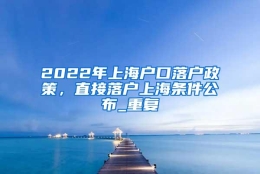 2022年上海户口落户政策，直接落户上海条件公布_重复